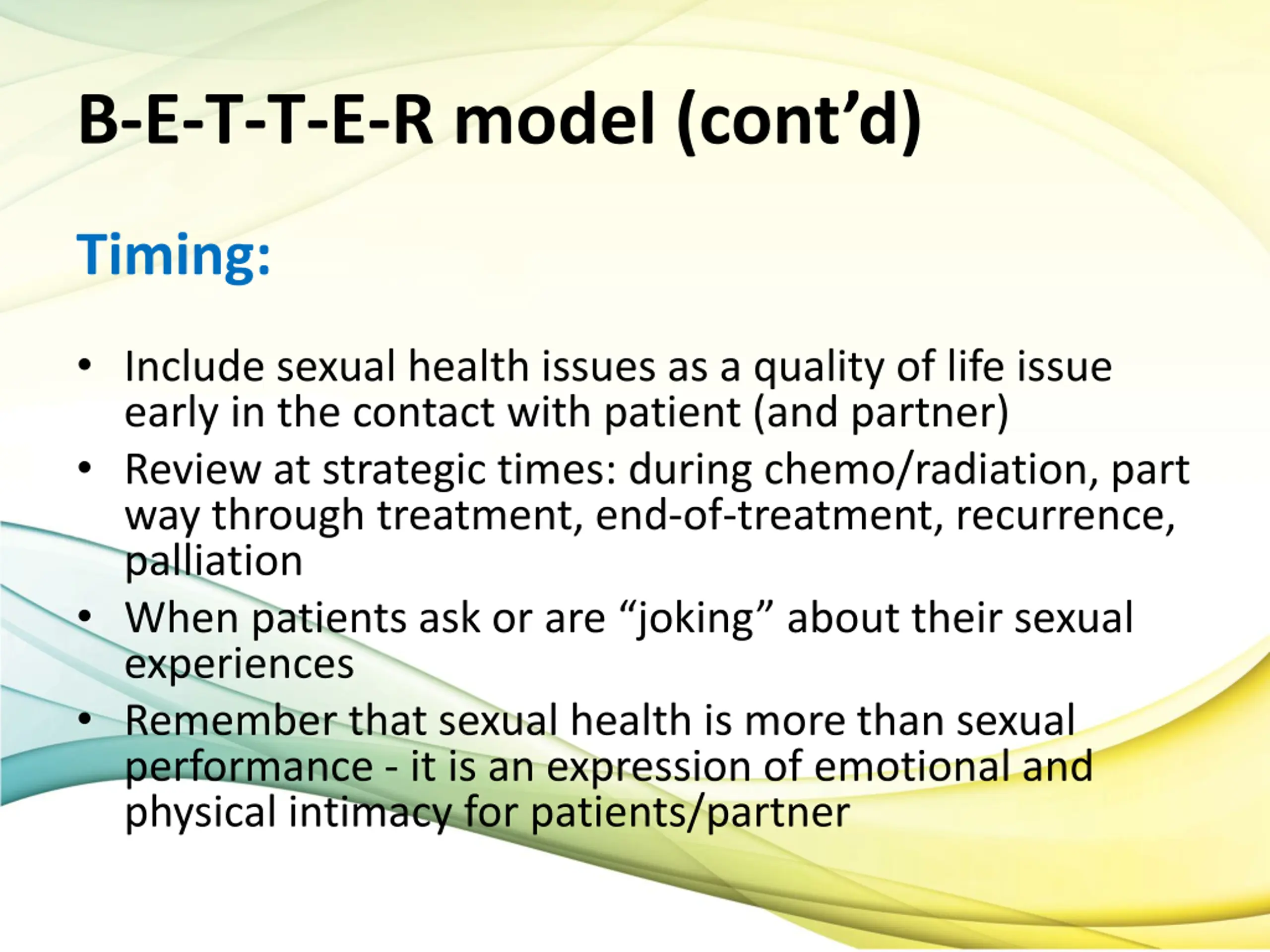 B-E-T-T-E-R model (cont’d)

Timing:

• Include sexual health issues as a quality of life issue early in the contact with patient (and partner)
• Review at strategic times: during chemo/radiation, part way through treatment, end-of-treatment, recurrence, palliation
• When patients ask or are “joking” about their sexual experiences
• Remember that sexual health is more than sexual performance - it is an expression of emotional and physical intimacy for patients/partner